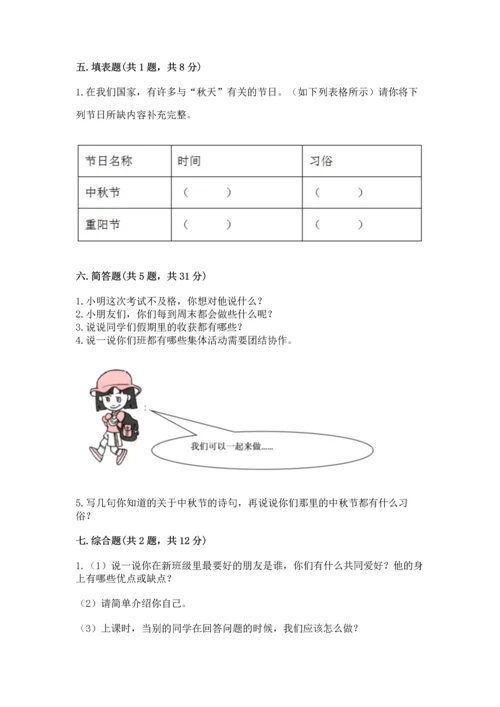 五. 填表题(共 1 题，共 8 分)

1. 在我们国家，有许多与“秋天”有关的节日。（如下列表格所示）请你将下列节日所缺内容补充完整。

| 节日名称 | 时间 | 习俗 |
|---|---|---|
| 中秋节 | （　　） | （　　） |
| 重阳节 | （　　） | （　　） |

六. 简答题(共 5 题，共 31 分)

1. 小明这次考试不及格，你想对他说什么？
2. 小朋友们，你们每到周末都会做些什么呢？
3. 说说同学们假期里的收获都有哪些？
4. 说一说你们班都有哪些集体活动需要团结协作。

我们可以一起来做......

5. 写几句你知道的关于中秋节的诗句，再说说你们那里的中秋节都有什么习俗？

七. 综合题(共 2 题，共 12 分)

1. （1）说一说你在新班级里最要好的朋友是谁，你们有什么共同爱好？他的身上有哪些优点或缺点？

（2）请简单介绍你自己。

（3）上课时，当别的同学在回答问题的时候，我们应该怎么做？